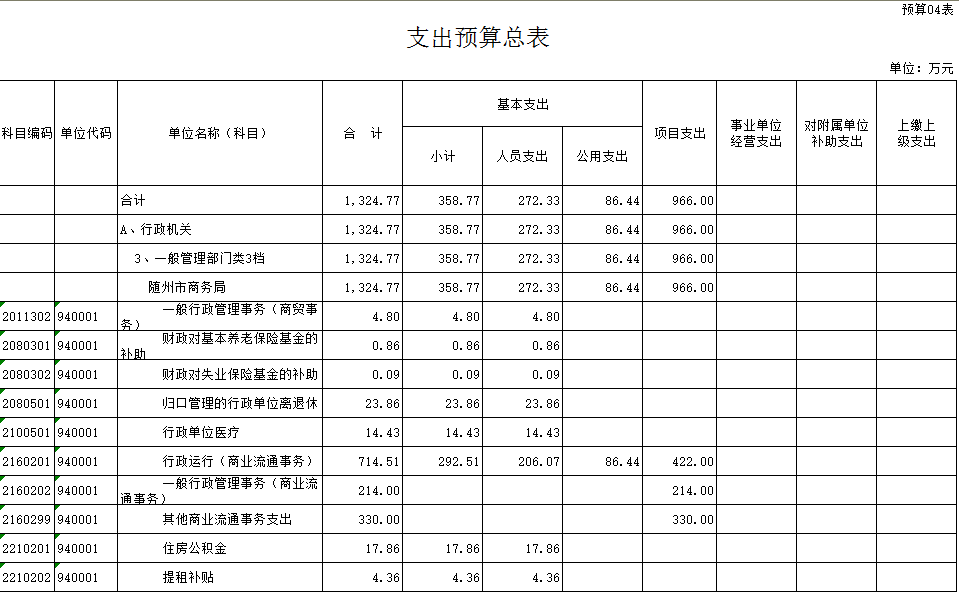 预算04表

支出预算总表

单位：万元

| 科目编码 | 单位代码 | 单位名称（科目） | 合　计 | 基本支出 小计 | 基本支出 人员支出 | 基本支出 公用支出 | 项目支出 | 事业单位经营支出 | 对附属单位补助支出 | 上缴上级支出 |
|---|---|---|---|---|---|---|---|---|---|---|
| | | 合计 | 1,324.77 | 358.77 | 272.33 | 86.44 | 966.00 | | | |
| | | A、行政机关 | 1,324.77 | 358.77 | 272.33 | 86.44 | 966.00 | | | |
| | | 3、一般管理部门类3档 | 1,324.77 | 358.77 | 272.33 | 86.44 | 966.00 | | | |
| | | 随州市商务局 | 1,324.77 | 358.77 | 272.33 | 86.44 | 966.00 | | | |
| 2011302 | 940001 | 一般行政管理事务（商贸事务） | 4.80 | 4.80 | 4.80 | | | | | |
| 2080301 | 940001 | 财政对基本养老保险基金的补助 | 0.86 | 0.86 | 0.86 | | | | | |
| 2080302 | 940001 | 财政对失业保险基金的补助 | 0.09 | 0.09 | 0.09 | | | | | |
| 2080501 | 940001 | 归口管理的行政单位离退休 | 23.86 | 23.86 | 23.86 | | | | | |
| 2100501 | 940001 | 行政单位医疗 | 14.43 | 14.43 | 14.43 | | | | | |
| 2160201 | 940001 | 行政运行（商业流通事务） | 714.51 | 292.51 | 206.07 | 86.44 | 422.00 | | | |
| 2160202 | 940001 | 一般行政管理事务（商业流通事务） | 214.00 | | | | 214.00 | | | |
| 2160299 | 940001 | 其他商业流通事务支出 | 330.00 | | | | 330.00 | | | |
| 2210201 | 940001 | 住房公积金 | 17.86 | 17.86 | 17.86 | | | | | |
| 2210202 | 940001 | 提租补贴 | 4.36 | 4.36 | 4.36 | | | | | |